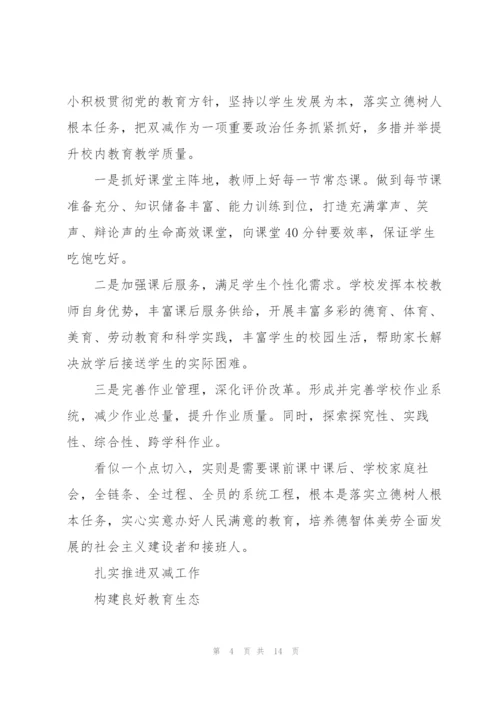 小积极贯彻党的教育方针，坚持以学生发展为本，落实立德树人根本任务，把双减作为一项重要政治任务抓紧抓好，多措并举提升校内教育教学质量。

一是抓好课堂主阵地，教师上好每一节常态课。做到每节课准备充分、知识储备丰富、能力训练到位，打造充满掌声、笑声、辩论声的生命高效课堂，向课堂40分钟要效率，保证学生吃饱吃好。

二是加强课后服务，满足学生个性化需求。学校发挥本校教师自身优势，丰富课后服务供给，开展丰富多彩的德育、体育、美育、劳动教育和科学实践，丰富学生的校园生活，帮助家长解决放学后接送学生的实际困难。

三是完善作业管理，深化评价改革。形成并完善学校作业系统，减少作业总量，提升作业质量。同时，探索探究性、实践性、综合性、跨学科作业。

看似一个点切入，实则是需要课前课中课后、学校家庭社会，全链条、全过程、全员的系统工程，根本是落实立德树人根本任务，实心实意办好人民满意的教育，培养德智体美劳全面发展的社会主义建设者和接班人。

扎实推进双减工作

构建良好教育生态

第 4 页 共 14 页